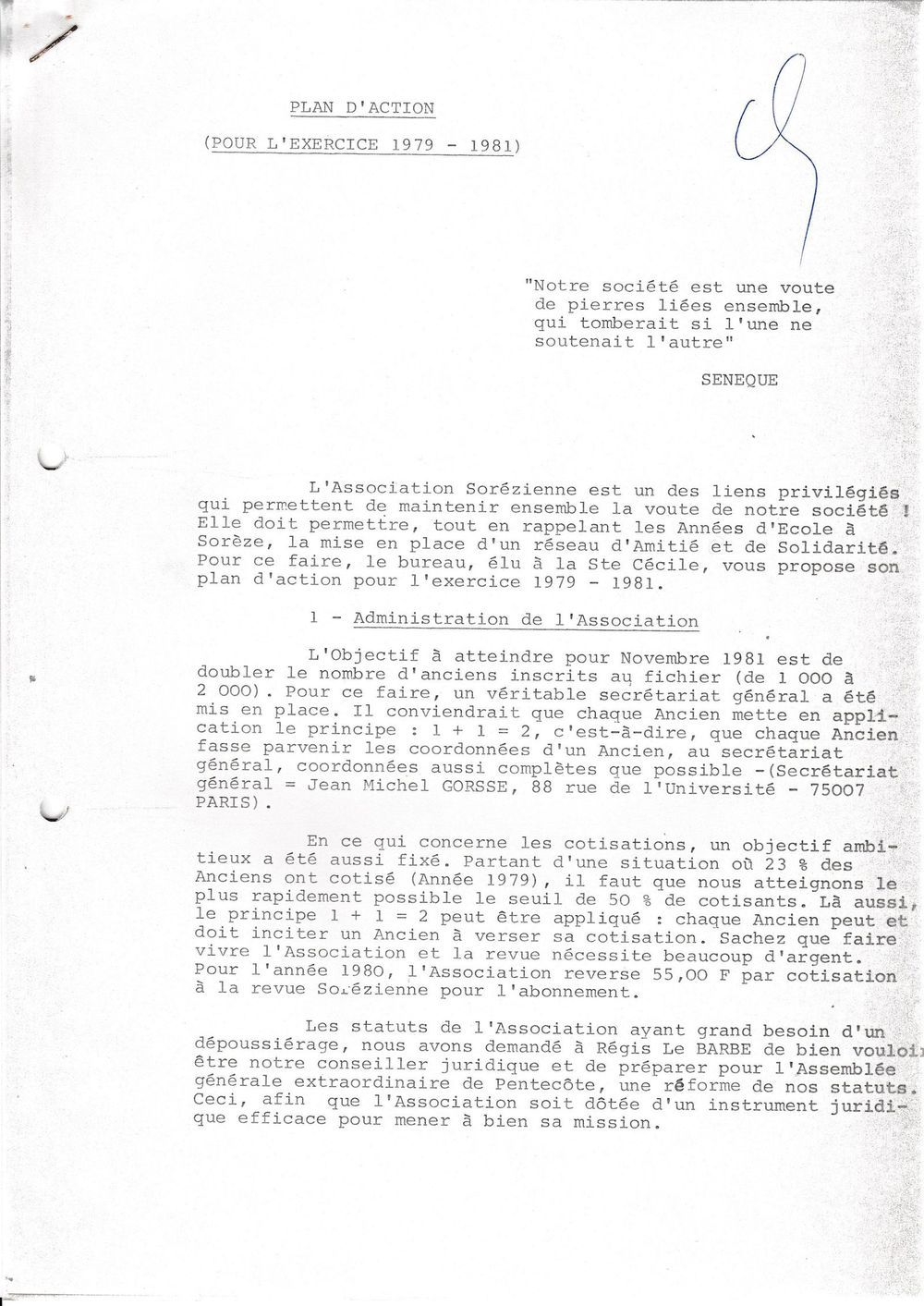 PLAN D'ACTION

(POUR L'EXERCICE 1979 - 1981)

"Notre société est une voute de pierres liées ensemble, qui tomberait si l'une ne soutenait l'autre"

SENEQUE

L'Association Sorézienne est un des liens privilégiés qui permettent de maintenir ensemble la voute de notre société ! Elle doit permettre, tout en rappelant les Années d'Ecole à Sorèze, la mise en place d'un réseau d'Amitié et de Solidarité. Pour ce faire, le bureau, élu à la Ste Cécile, vous propose son plan d'action pour l'exercice 1979 - 1981.

1 - Administration de l'Association

L'Objectif à atteindre pour Novembre 1981 est de doubler le nombre d'anciens inscrits au fichier (de 1 000 à 2 000). Pour ce faire, un véritable secrétariat général a été mis en place. Il conviendrait que chaque Ancien mette en application le principe : 1 + 1 = 2, c'est-à-dire, que chaque Ancien fasse parvenir les coordonnées d'un Ancien, au secrétariat général, coordonnées aussi complètes que possible -(Secrétariat général = Jean Michel GORSSE, 88 rue de l'Université - 75007 PARIS).

En ce qui concerne les cotisations, un objectif ambitieux a été aussi fixé. Partant d'une situation où 23 % des Anciens ont cotisé (Année 1979), il faut que nous atteignons le plus rapidement possible le seuil de 50 % de cotisants. Là aussi, le principe 1 + 1 = 2 peut être appliqué : chaque Ancien peut et doit inciter un Ancien à verser sa cotisation. Sachez que faire vivre l'Association et la revue nécessite beaucoup d'argent. Pour l'année 1980, l'Association reverse 55,00 F par cotisation à la revue Sorézienne pour l'abonnement.

Les statuts de l'Association ayant grand besoin d'un dépoussiérage, nous avons demandé à Régis Le BARBE de bien vouloir être notre conseiller juridique et de préparer pour l'Assemblée générale extraordinaire de Pentecôte, une réforme de nos statuts. Ceci, afin que l'Association soit dôtée d'un instrument juridique efficace pour mener à bien sa mission.